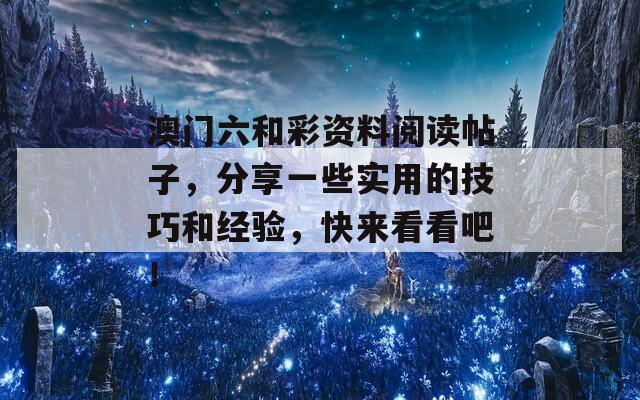 澳门六和彩资料阅读帖子，分享一些实用的技巧和经验，快来看看吧！